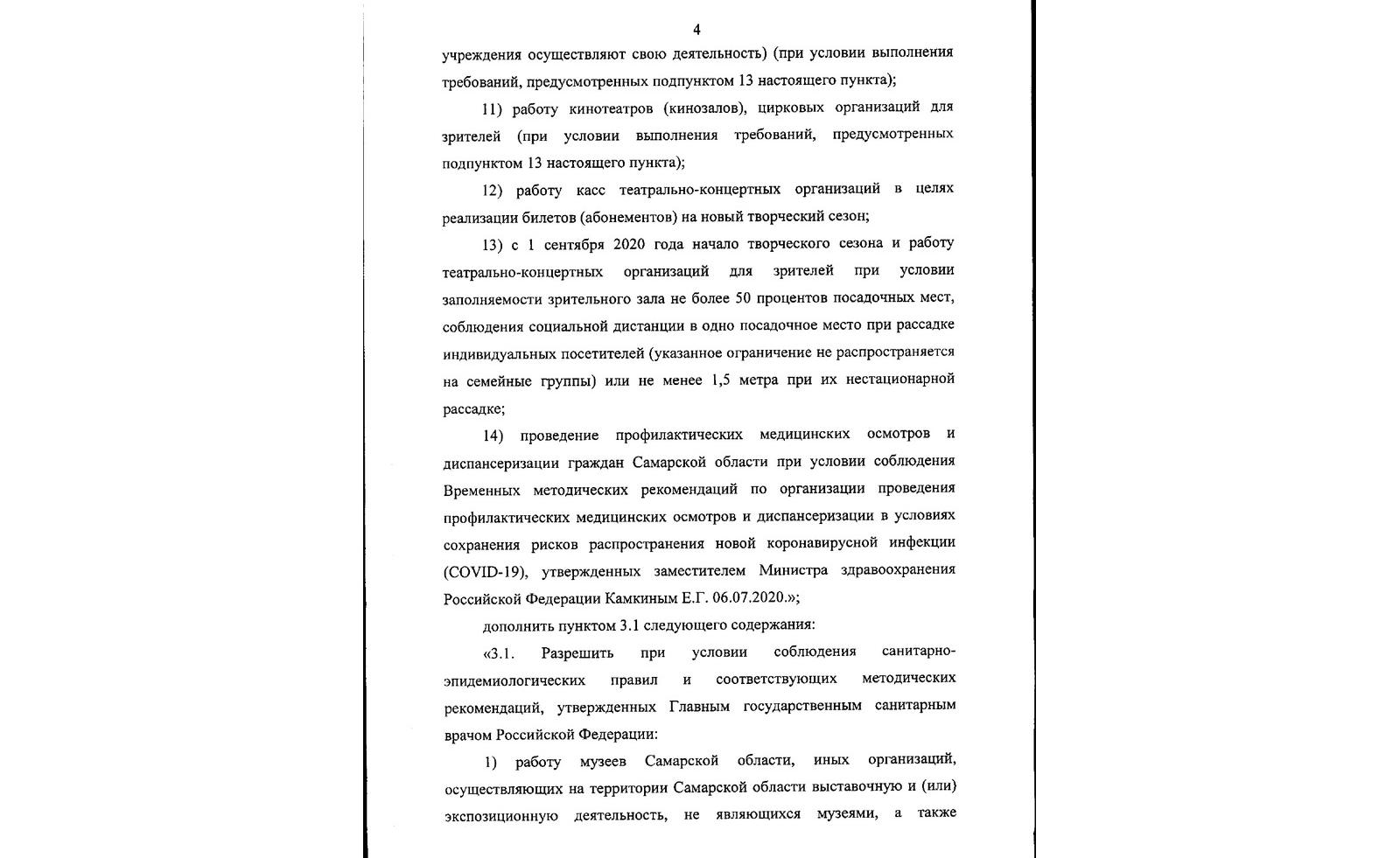 4

учреждения осуществляют свою деятельность) (при условии выполнения требований, предусмотренных подпунктом 13 настоящего пункта);

11) работу кинотеатров (кинозалов), цирковых организаций для зрителей (при условии выполнения требований, предусмотренных подпунктом 13 настоящего пункта);

12) работу касс театрально-концертных организаций в целях реализации билетов (абонементов) на новый творческий сезон;

13) с 1 сентября 2020 года начало творческого сезона и работу театрально-концертных организаций для зрителей при условии заполняемости зрительного зала не более 50 процентов посадочных мест, соблюдения социальной дистанции в одно посадочное место при рассадке индивидуальных посетителей (указанное ограничение не распространяется на семейные группы) или не менее 1,5 метра при их нестационарной рассадке;

14) проведение профилактических медицинских осмотров и диспансеризации граждан Самарской области при условии соблюдения Временных методических рекомендаций по организации проведения профилактических медицинских осмотров и диспансеризации в условиях сохранения рисков распространения новой коронавирусной инфекции (COVID-19), утвержденных заместителем Министра здравоохранения Российской Федерации Камкиным Е.Г. 06.07.2020.»;

дополнить пунктом 3.1 следующего содержания:

«3.1. Разрешить при условии соблюдения санитарно-эпидемиологических правил и соответствующих методических рекомендаций, утвержденных Главным государственным санитарным врачом Российской Федерации:

1) работу музеев Самарской области, иных организаций, осуществляющих на территории Самарской области выставочную и (или) экспозиционную деятельность, не являющихся музеями, а также